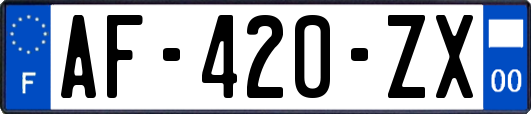 F
AF-420-ZX
00